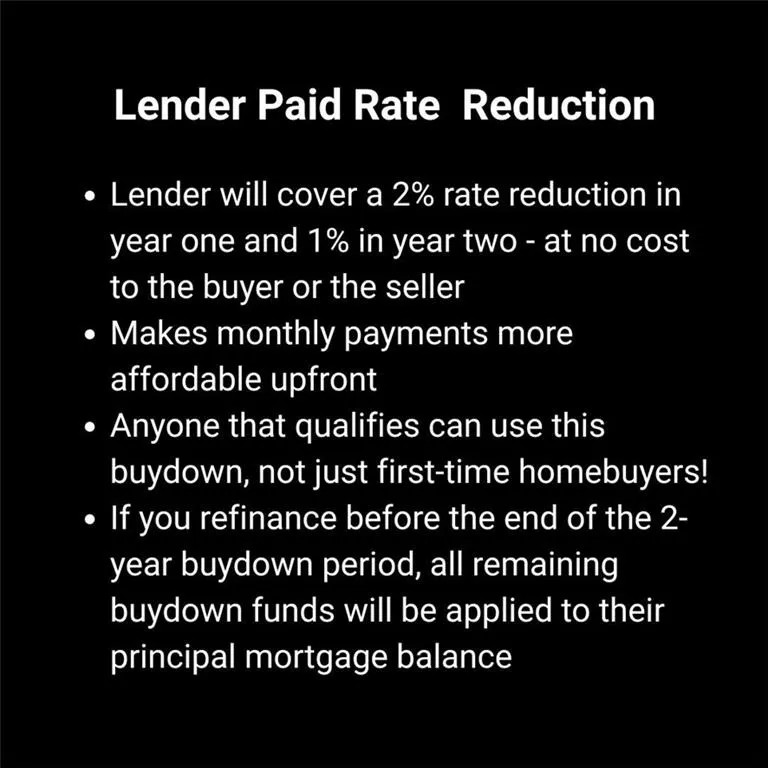 Lender Paid Rate  Reduction

• Lender will cover a 2% rate reduction in year one and 1% in year two - at no cost to the buyer or the seller
• Makes monthly payments more affordable upfront
• Anyone that qualifies can use this buydown, not just first-time homebuyers!
• If you refinance before the end of the 2-year buydown period, all remaining buydown funds will be applied to their principal mortgage balance